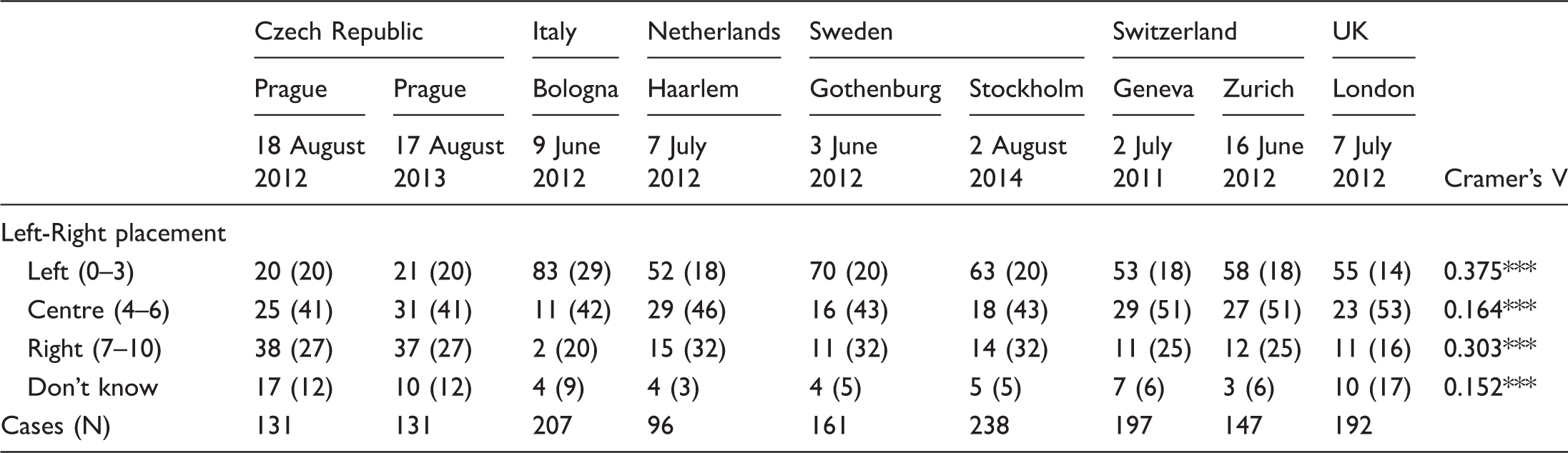 |  | Czech Republic |  | Italy | Netherlands | Sweden |  | Switzerland |  | UK |  |
|---|---|---|---|---|---|---|---|---|---|---|
|  | Prague | Prague | Bologna | Haarlem | Gothenburg | Stockholm | Geneva | Zurich | London |  |
|  | 18 August 2012 | 17 August 2013 | 9 June 2012 | 7 July 2012 | 3 June 2012 | 2 August 2014 | 2 July 2011 | 16 June 2012 | 7 July 2012 | Cramer's V |
| Left-Right placement |  |  |  |  |  |  |  |  |  |  |
| Left (0–3) | 20 (20) | 21 (20) | 83 (29) | 52 (18) | 70 (20) | 63 (20) | 53 (18) | 58 (18) | 55 (14) | 0.375*** |
| Centre (4–6) | 25 (41) | 31 (41) | 11 (42) | 29 (46) | 16 (43) | 18 (43) | 29 (51) | 27 (51) | 23 (53) | 0.164*** |
| Right (7–10) | 38 (27) | 37 (27) | 2 (20) | 15 (32) | 11 (32) | 14 (32) | 11 (25) | 12 (25) | 11 (16) | 0.303*** |
| Don't know | 17 (12) | 10 (12) | 4 (9) | 4 (3) | 4 (5) | 5 (5) | 7 (6) | 3 (6) | 10 (17) | 0.152*** |
| Cases (N) | 131 | 131 | 207 | 96 | 161 | 238 | 197 | 147 | 192 |  |